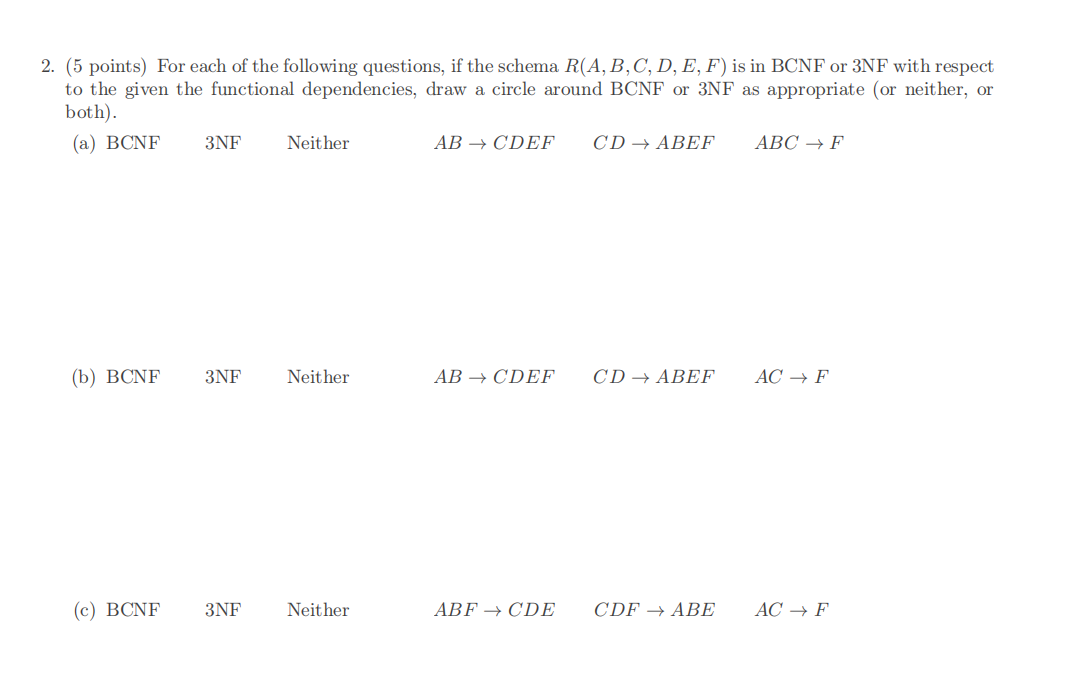 2. (5 points) For each of the following questions, if the schema $R(A, B, C, D, E, F)$ is in BCNF or 3NF with respect to the given the functional dependencies, draw a circle around BCNF or 3NF as appropriate (or neither, or both).

(a) BCNF 3NF Neither $AB \rightarrow CDEF$ $CD \rightarrow ABEF$ $ABC \rightarrow F$

(b) BCNF 3NF Neither $AB \rightarrow CDEF$ $CD \rightarrow ABEF$ $AC \rightarrow F$

(c) BCNF 3NF Neither $ABF \rightarrow CDE$ $CDF \rightarrow ABE$ $AC \rightarrow F$